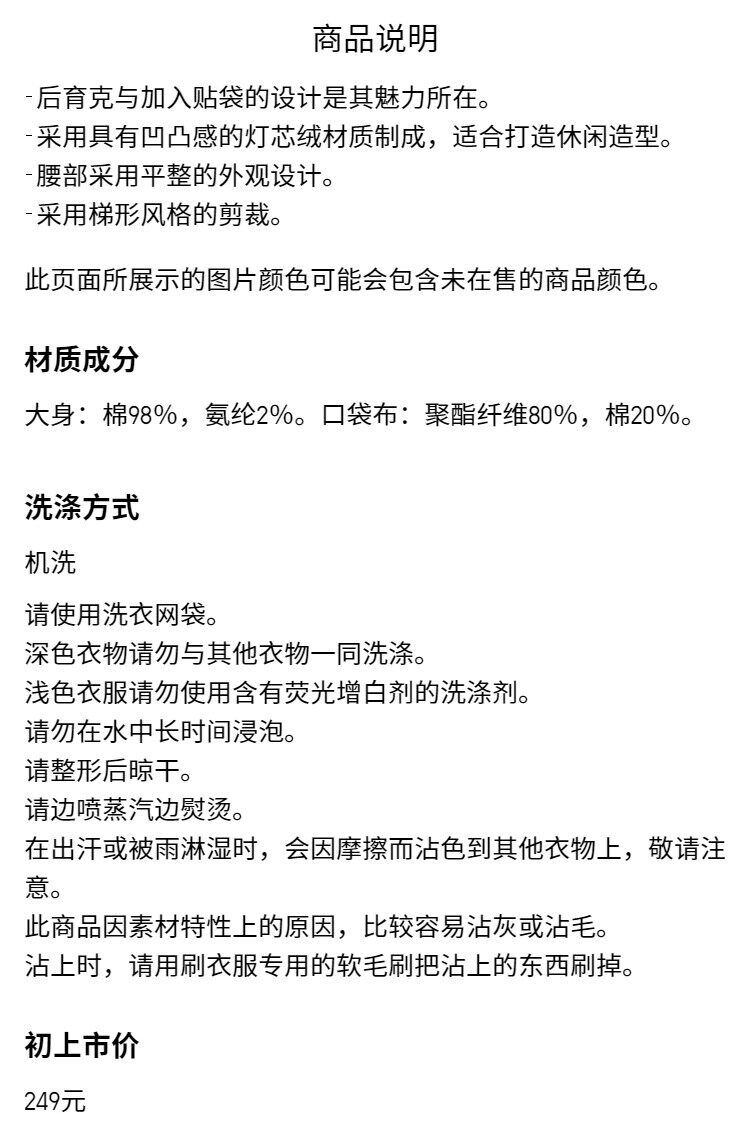 商品说明

-后育克与加入贴袋的设计是其魅力所在。
-采用具有凹凸感的灯芯绒材质制成，适合打造休闲造型。
-腰部采用平整的外观设计。
-采用梯形风格的剪裁。

此页面所展示的图片颜色可能会包含未在售的商品颜色。

材质成分

大身：棉98%，氨纶2%。口袋布：聚酯纤维80%，棉20%。

洗涤方式

机洗

请使用洗衣网袋。
深色衣物请勿与其他衣物一同洗涤。
浅色衣服请勿使用含有荧光增白剂的洗涤剂。
请勿在水中长时间浸泡。
请整形后晾干。
请边喷蒸汽边熨烫。
在出汗或被雨淋湿时，会因摩擦而沾色到其他衣物上，敬请注意。
此商品因素材特性上的原因，比较容易沾灰或沾毛。
沾上时，请用刷衣服专用的软毛刷把沾上的东西刷掉。

初上市价

249元